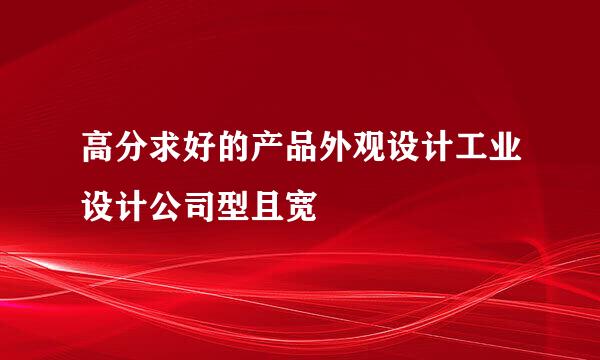 高分求好的产品外观设计工业设计公司型且宽